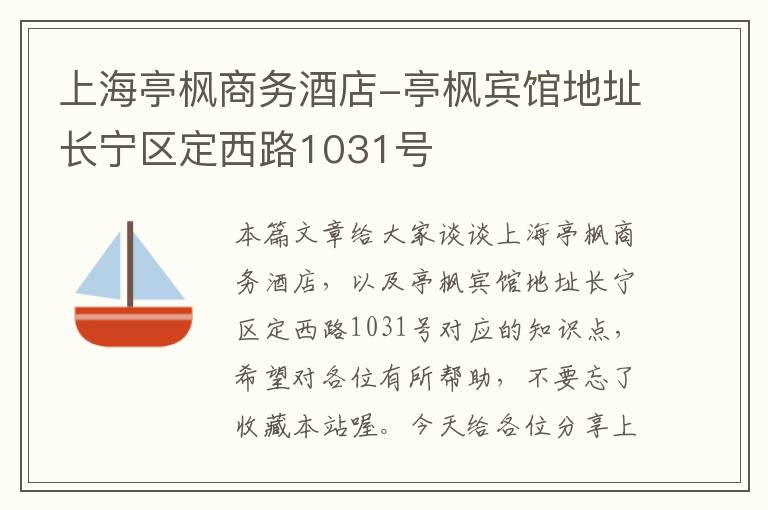 上海亭枫商务酒店-亭枫宾馆地址长宁区定西路1031号

本篇文章给大家谈谈上海亭枫商务酒店，以及亭枫宾馆地址长宁区定西路1031号对应的知识点，希望对各位有所帮助，不要忘了收藏本站喔。今天给各位分享上